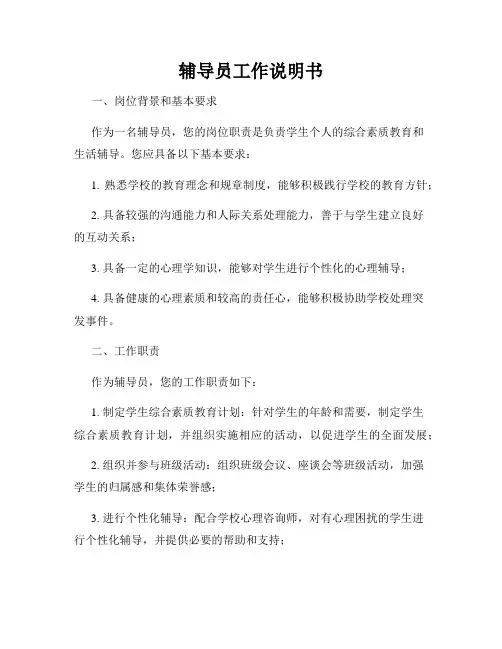 辅导员工作说明书

一、岗位背景和基本要求

作为一名辅导员，您的岗位职责是负责学生个人的综合素质教育和生活辅导。您应具备以下基本要求：

1. 熟悉学校的教育理念和规章制度，能够积极践行学校的教育方针；

2. 具备较强的沟通能力和人际关系处理能力，善于与学生建立良好的互动关系；

3. 具备一定的心理学知识，能够对学生进行个性化的心理辅导；

4. 具备健康的心理素质和较高的责任心，能够积极协助学校处理突发事件。

二、工作职责

作为辅导员，您的工作职责如下：

1. 制定学生综合素质教育计划：针对学生的年龄和需要，制定学生综合素质教育计划，并组织实施相应的活动，以促进学生的全面发展；

2. 组织并参与班级活动：组织班级会议、座谈会等班级活动，加强学生的归属感和集体荣誉感；

3. 进行个性化辅导：配合学校心理咨询师，对有心理困扰的学生进行个性化辅导，并提供必要的帮助和支持；